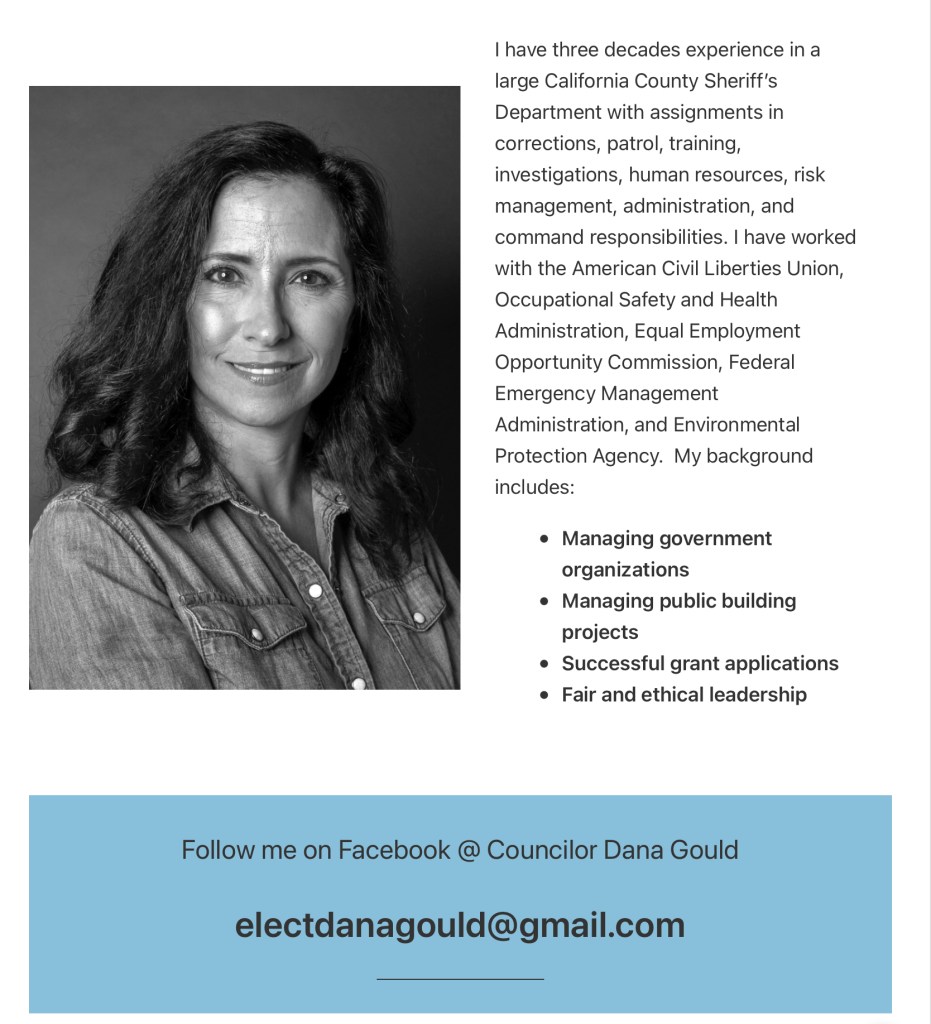 I have three decades experience in a large California County Sheriff's Department with assignments in corrections, patrol, training, investigations, human resources, risk management, administration, and command responsibilities. I have worked with the American Civil Liberties Union, Occupational Safety and Health Administration, Equal Employment Opportunity Commission, Federal Emergency Management Administration, and Environmental Protection Agency.  My background includes:

- Managing government organizations
- Managing public building projects
- Successful grant applications
- Fair and ethical leadership

Follow me on Facebook @ Councilor Dana Gould

electdanagould@gmail.com